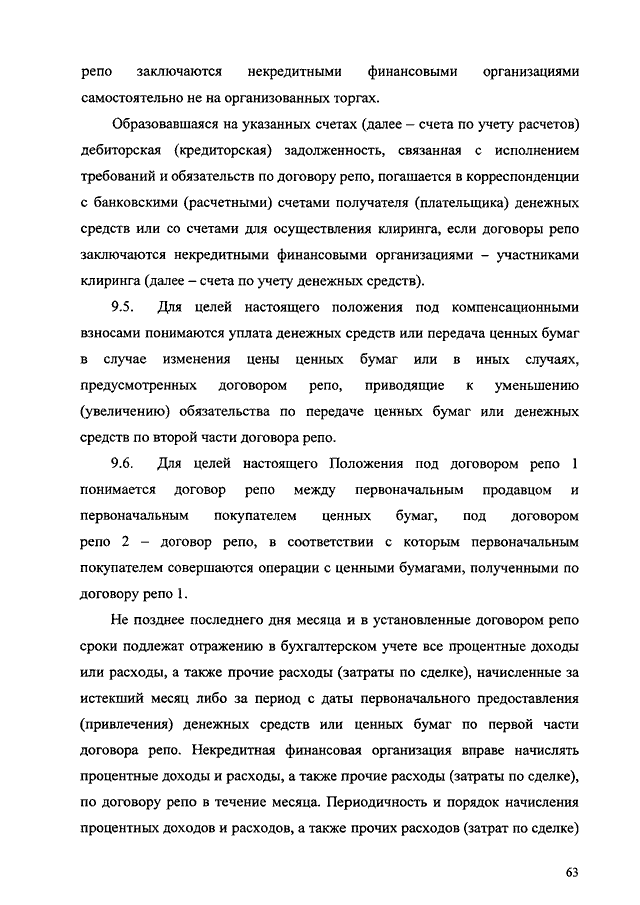 репо заключаются некредитными финансовыми организациями самостоятельно не на организованных торгах.

Образовавшаяся на указанных счетах (далее – счета по учету расчетов) дебиторская (кредиторская) задолженность, связанная с исполнением требований и обязательств по договору репо, погашается в корреспонденции с банковскими (расчетными) счетами получателя (плательщика) денежных средств или со счетами для осуществления клиринга, если договоры репо заключаются некредитными финансовыми организациями – участниками клиринга (далее – счета по учету денежных средств).

9.5. Для целей настоящего положения под компенсационными взносами понимаются уплата денежных средств или передача ценных бумаг в случае изменения цены ценных бумаг или в иных случаях, предусмотренных договором репо, приводящие к уменьшению (увеличению) обязательства по передаче ценных бумаг или денежных средств по второй части договора репо.

9.6. Для целей настоящего Положения под договором репо 1 понимается договор репо между первоначальным продавцом и первоначальным покупателем ценных бумаг, под договором репо 2 – договор репо, в соответствии с которым первоначальным покупателем совершаются операции с ценными бумагами, полученными по договору репо 1.

Не позднее последнего дня месяца и в установленные договором репо сроки подлежат отражению в бухгалтерском учете все процентные доходы или расходы, а также прочие расходы (затраты по сделке), начисленные за истекший месяц либо за период с даты первоначального предоставления (привлечения) денежных средств или ценных бумаг по первой части договора репо. Некредитная финансовая организация вправе начислять процентные доходы и расходы, а также прочие расходы (затраты по сделке), по договору репо в течение месяца. Периодичность и порядок начисления процентных доходов и расходов, а также прочих расходов (затрат по сделке)

63